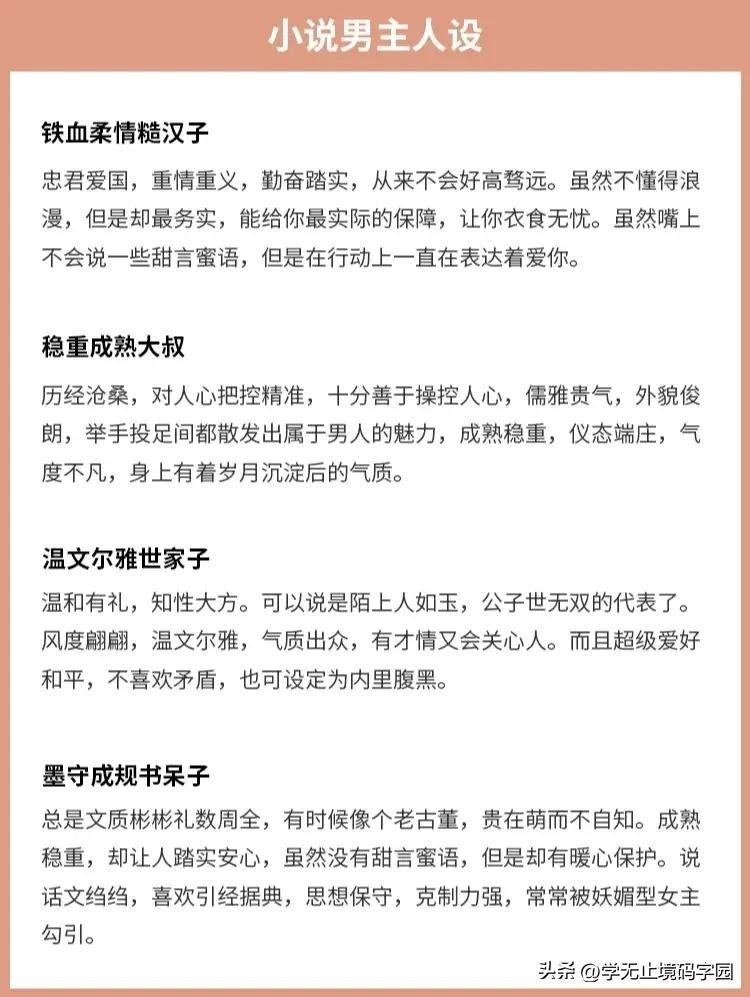 小说男主人设

铁血柔情糙汉子

忠君爱国，重情重义，勤奋踏实，从来不会好高骛远。虽然不懂得浪漫，但是却最务实，能给你最实际的保障，让你衣食无忧。虽然嘴上不会说一些甜言蜜语，但是在行动上一直在表达着爱你。

稳重成熟大叔

历经沧桑，对人心把控精准，十分善于操控人心，儒雅贵气，外貌俊朗，举手投足间都散发出属于男人的魅力，成熟稳重，仪态端庄，气度不凡，身上有着岁月沉淀后的气质。

温文尔雅世家子

温和有礼，知性大方。可以说是陌上人如玉，公子世无双的代表了。风度翩翩，温文尔雅，气质出众，有才情又会关心人。而且超级爱好和平，不喜欢矛盾，也可设定为内里腹黑。

墨守成规书呆子

总是文质彬彬礼数周全，有时候像个老古董，贵在萌而不自知。成熟稳重，却让人踏实安心，虽然没有甜言蜜语，但是却有暖心保护。说话文绉绉，喜欢引经据典，思想保守，克制力强，常常被妖媚型女主勾引。

头条 @学无止境码字园